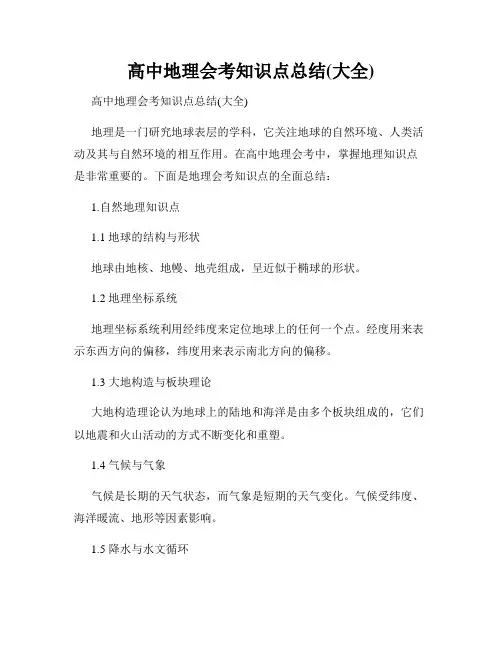 高中地理会考知识点总结(大全)

高中地理会考知识点总结(大全)

地理是一门研究地球表层的学科，它关注地球的自然环境、人类活动及其与自然环境的相互作用。在高中地理会考中，掌握地理知识点是非常重要的。下面是地理会考知识点的全面总结：

1.自然地理知识点

1.1 地球的结构与形状

地球由地核、地幔、地壳组成，呈近似于椭球的形状。

1.2 地理坐标系统

地理坐标系统利用经纬度来定位地球上的任何一个点。经度用来表示东西方向的偏移，纬度用来表示南北方向的偏移。

1.3 大地构造与板块理论

大地构造理论认为地球上的陆地和海洋是由多个板块组成的，它们以地震和火山活动的方式不断变化和重塑。

1.4 气候与气象

气候是长期的天气状态，而气象是短期的天气变化。气候受纬度、海洋暖流、地形等因素影响。

1.5 降水与水文循环